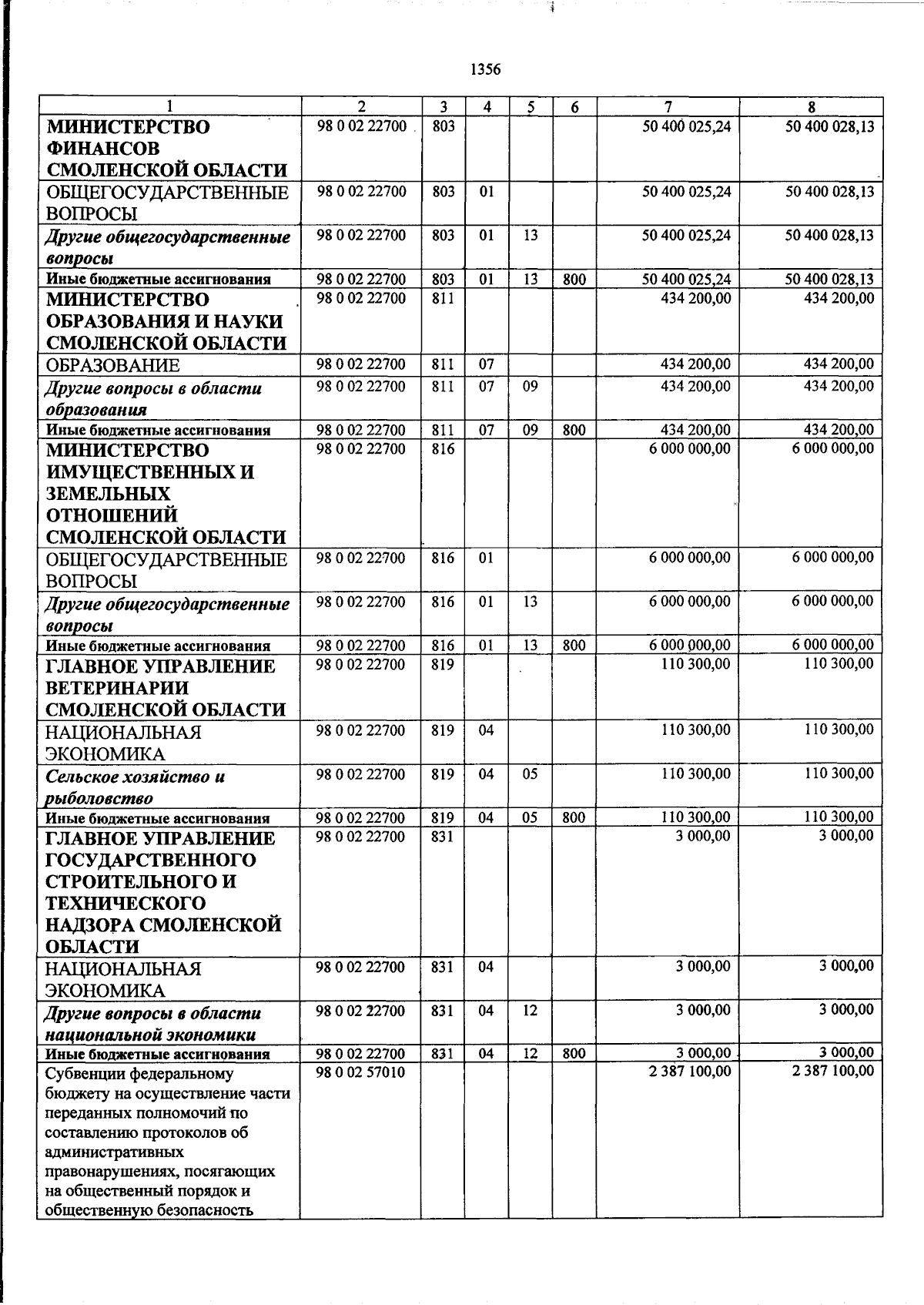 1356

| 1 | 2 | 3 | 4 | 5 | 6 | 7 | 8 |
|---|---|---|---|---|---|---|---|
| МИНИСТЕРСТВО ФИНАНСОВ СМОЛЕНСКОЙ ОБЛАСТИ | 98 0 02 22700 | 803 | | | | 50 400 025,24 | 50 400 028,13 |
| ОБЩЕГОСУДАРСТВЕННЫЕ ВОПРОСЫ | 98 0 02 22700 | 803 | 01 | | | 50 400 025,24 | 50 400 028,13 |
| Другие общегосударственные вопросы | 98 0 02 22700 | 803 | 01 | 13 | | 50 400 025,24 | 50 400 028,13 |
| Иные бюджетные ассигнования | 98 0 02 22700 | 803 | 01 | 13 | 800 | 50 400 025,24 | 50 400 028,13 |
| МИНИСТЕРСТВО ОБРАЗОВАНИЯ И НАУКИ СМОЛЕНСКОЙ ОБЛАСТИ | 98 0 02 22700 | 811 | | | | 434 200,00 | 434 200,00 |
| ОБРАЗОВАНИЕ | 98 0 02 22700 | 811 | 07 | | | 434 200,00 | 434 200,00 |
| Другие вопросы в области образования | 98 0 02 22700 | 811 | 07 | 09 | | 434 200,00 | 434 200,00 |
| Иные бюджетные ассигнования | 98 0 02 22700 | 811 | 07 | 09 | 800 | 434 200,00 | 434 200,00 |
| МИНИСТЕРСТВО ИМУЩЕСТВЕННЫХ И ЗЕМЕЛЬНЫХ ОТНОШЕНИЙ СМОЛЕНСКОЙ ОБЛАСТИ | 98 0 02 22700 | 816 | | | | 6 000 000,00 | 6 000 000,00 |
| ОБЩЕГОСУДАРСТВЕННЫЕ ВОПРОСЫ | 98 0 02 22700 | 816 | 01 | | | 6 000 000,00 | 6 000 000,00 |
| Другие общегосударственные вопросы | 98 0 02 22700 | 816 | 01 | 13 | | 6 000 000,00 | 6 000 000,00 |
| Иные бюджетные ассигнования | 98 0 02 22700 | 816 | 01 | 13 | 800 | 6 000 000,00 | 6 000 000,00 |
| ГЛАВНОЕ УПРАВЛЕНИЕ ВЕТЕРИНАРИИ СМОЛЕНСКОЙ ОБЛАСТИ | 98 0 02 22700 | 819 | | | | 110 300,00 | 110 300,00 |
| НАЦИОНАЛЬНАЯ ЭКОНОМИКА | 98 0 02 22700 | 819 | 04 | | | 110 300,00 | 110 300,00 |
| Сельское хозяйство и рыболовство | 98 0 02 22700 | 819 | 04 | 05 | | 110 300,00 | 110 300,00 |
| Иные бюджетные ассигнования | 98 0 02 22700 | 819 | 04 | 05 | 800 | 110 300,00 | 110 300,00 |
| ГЛАВНОЕ УПРАВЛЕНИЕ ГОСУДАРСТВЕННОГО СТРОИТЕЛЬНОГО И ТЕХНИЧЕСКОГО НАДЗОРА СМОЛЕНСКОЙ ОБЛАСТИ | 98 0 02 22700 | 831 | | | | 3 000,00 | 3 000,00 |
| НАЦИОНАЛЬНАЯ ЭКОНОМИКА | 98 0 02 22700 | 831 | 04 | | | 3 000,00 | 3 000,00 |
| Другие вопросы в области национальной экономики | 98 0 02 22700 | 831 | 04 | 12 | | 3 000,00 | 3 000,00 |
| Иные бюджетные ассигнования | 98 0 02 22700 | 831 | 04 | 12 | 800 | 3 000,00 | 3 000,00 |
| Субвенции федеральному бюджету на осуществление части переданных полномочий по составлению протоколов об административных правонарушениях, посягающих на общественный порядок и общественную безопасность | 98 0 02 57010 | | | | | 2 387 100,00 | 2 387 100,00 |